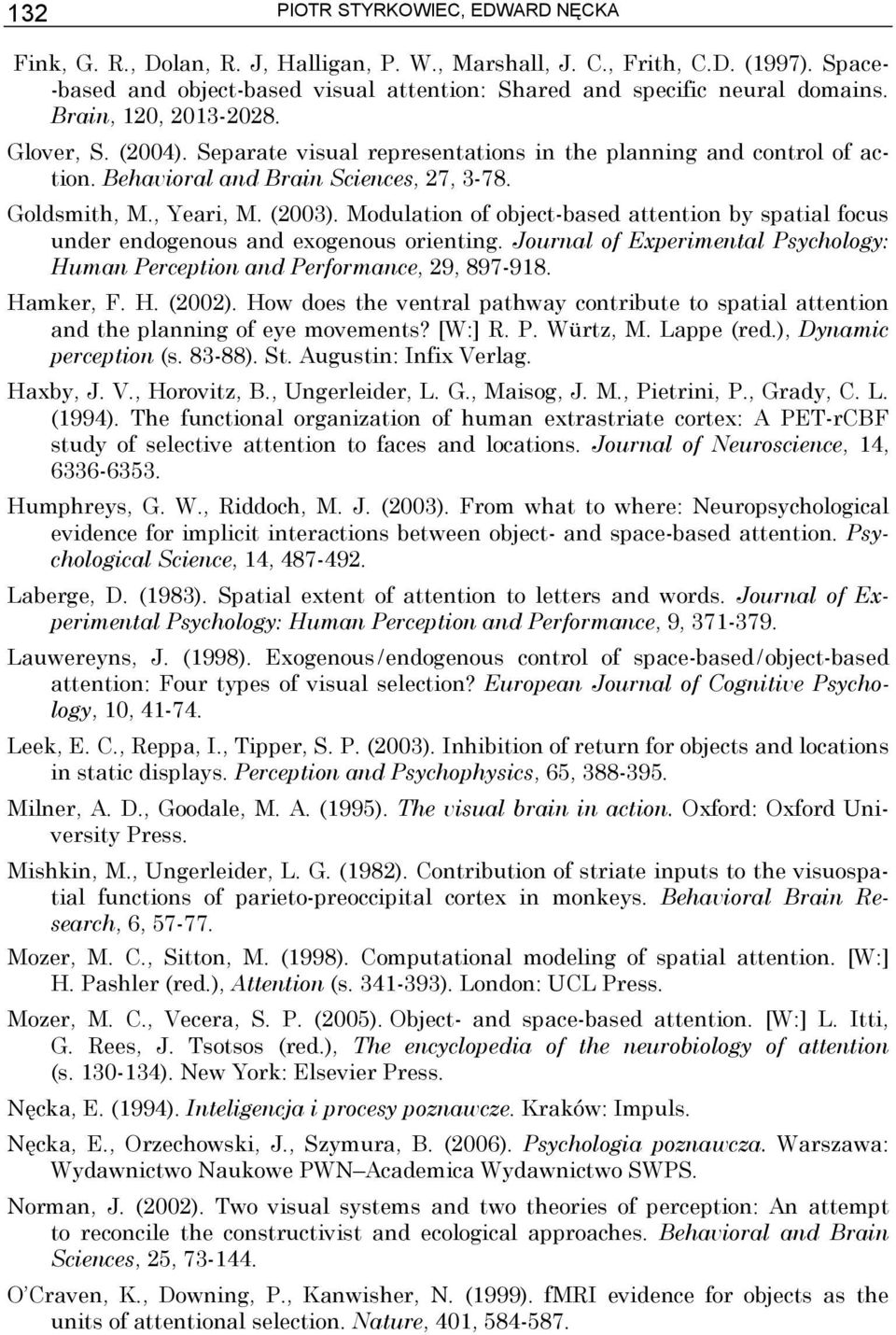 132 PIOTR STYRKOWIEC, EDWARD NĘCKA

Fink, G. R., Dolan, R. J, Halligan, P. W., Marshall, J. C., Frith, C.D. (1997). Space--based and object-based visual attention: Shared and specific neural domains. Brain, 120, 2013-2028.

Glover, S. (2004). Separate visual representations in the planning and control of action. Behavioral and Brain Sciences, 27, 3-78.

Goldsmith, M., Yeari, M. (2003). Modulation of object-based attention by spatial focus under endogenous and exogenous orienting. Journal of Experimental Psychology: Human Perception and Performance, 29, 897-918.

Hamker, F. H. (2002). How does the ventral pathway contribute to spatial attention and the planning of eye movements? [W:] R. P. Würtz, M. Lappe (red.), Dynamic perception (s. 83-88). St. Augustin: Infix Verlag.

Haxby, J. V., Horovitz, B., Ungerleider, L. G., Maisog, J. M., Pietrini, P., Grady, C. L. (1994). The functional organization of human extrastriate cortex: A PET-rCBF study of selective attention to faces and locations. Journal of Neuroscience, 14, 6336-6353.

Humphreys, G. W., Riddoch, M. J. (2003). From what to where: Neuropsychological evidence for implicit interactions between object- and space-based attention. Psychological Science, 14, 487-492.

Laberge, D. (1983). Spatial extent of attention to letters and words. Journal of Experimental Psychology: Human Perception and Performance, 9, 371-379.

Lauwereyns, J. (1998). Exogenous/endogenous control of space-based/object-based attention: Four types of visual selection? European Journal of Cognitive Psychology, 10, 41-74.

Leek, E. C., Reppa, I., Tipper, S. P. (2003). Inhibition of return for objects and locations in static displays. Perception and Psychophysics, 65, 388-395.

Milner, A. D., Goodale, M. A. (1995). The visual brain in action. Oxford: Oxford University Press.

Mishkin, M., Ungerleider, L. G. (1982). Contribution of striate inputs to the visuospatial functions of parieto-preoccipital cortex in monkeys. Behavioral Brain Research, 6, 57-77.

Mozer, M. C., Sitton, M. (1998). Computational modeling of spatial attention. [W:] H. Pashler (red.), Attention (s. 341-393). London: UCL Press.

Mozer, M. C., Vecera, S. P. (2005). Object- and space-based attention. [W:] L. Itti, G. Rees, J. Tsotsos (red.), The encyclopedia of the neurobiology of attention (s. 130-134). New York: Elsevier Press.

Nęcka, E. (1994). Inteligencja i procesy poznawcze. Kraków: Impuls.

Nęcka, E., Orzechowski, J., Szymura, B. (2006). Psychologia poznawcza. Warszawa: Wydawnictwo Naukowe PWN–Academica Wydawnictwo SWPS.

Norman, J. (2002). Two visual systems and two theories of perception: An attempt to reconcile the constructivist and ecological approaches. Behavioral and Brain Sciences, 25, 73-144.

O'Craven, K., Downing, P., Kanwisher, N. (1999). fMRI evidence for objects as the units of attentional selection. Nature, 401, 584-587.